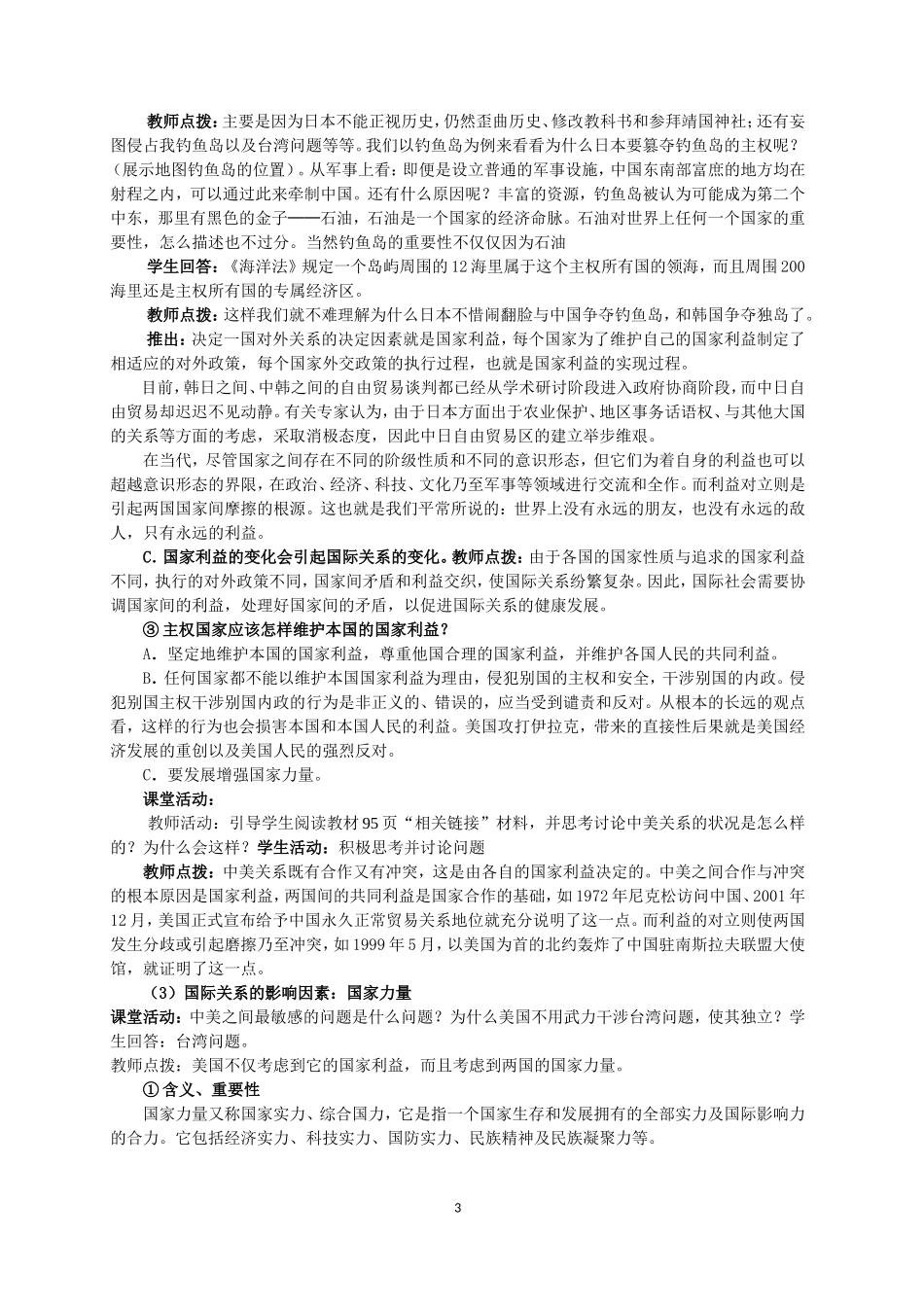 教师点拨：主要是因为日本不能正视历史，仍然歪曲历史、修改教科书和参拜靖国神社；还有妄图侵占我钓鱼岛以及台湾问题等等。我们以钓鱼岛为例来看看为什么日本要篡夺钓鱼岛的主权呢？（展示地图钓鱼岛的位置）。从军事上看：即便是设立普通的军事设施，中国东南部富庶的地方均在射程之内，可以通过此来牵制中国。还有什么原因呢？丰富的资源，钓鱼岛被认为可能成为第二个中东，那里有黑色的金子——石油，石油是一个国家的经济命脉。石油对世界上任何一个国家的重要性，怎么描述也不过分。当然钓鱼岛的重要性不仅仅因为石油

学生回答：《海洋法》规定一个岛屿周围的12海里属于这个主权所有国的领海，而且周围200海里还是主权所有国的专属经济区。

教师点拨：这样我们就不难理解为什么日本不惜闹翻脸与中国争夺钓鱼岛，和韩国争夺独岛了。

推出：决定一国对外关系的决定因素就是国家利益，每个国家为了维护自己的国家利益制定了相适应的对外政策，每个国家外交政策的执行过程，也就是国家利益的实现过程。

目前，韩日之间、中韩之间的自由贸易谈判都已经从学术研讨阶段进入政府协商阶段，而中日自由贸易却迟迟不见动静。有关专家认为，由于日本方面出于农业保护、地区事务话语权、与其他大国的关系等方面的考虑，采取消极态度，因此中日自由贸易区的建立举步维艰。

在当代，尽管国家之间存在不同的阶级性质和不同的意识形态，但它们为着自身的利益也可以超越意识形态的界限，在政治、经济、科技、文化乃至军事等领域进行交流和全作。而利益对立则是引起两国国家间摩擦的根源。这也就是我们平常所说的：世界上没有永远的朋友，也没有永远的敌人，只有永远的利益。

C.国家利益的变化会引起国际关系的变化。教师点拨：由于各国的国家性质与追求的国家利益不同，执行的对外政策不同，国家间矛盾和利益交织，使国际关系纷繁复杂。因此，国际社会需要协调国家间的利益，处理好国家间的矛盾，以促进国际关系的健康发展。

③ 主权国家应该怎样维护本国的国家利益？

A．坚定地维护本国的国家利益，尊重他国合理的国家利益，并维护各国人民的共同利益。

B．任何国家都不能以维护本国国家利益为理由，侵犯别国的主权和安全，干涉别国的内政。侵犯别国主权干涉别国内政的行为是非正义的、错误的，应当受到谴责和反对。从根本的长远的观点看，这样的行为也会损害本国和本国人民的利益。美国攻打伊拉克，带来的直接性后果就是美国经济发展的重创以及美国人民的强烈反对。

C．要发展增强国家力量。

课堂活动：

教师活动：引导学生阅读教材95页“相关链接”材料，并思考讨论中美关系的状况是怎么样的？为什么会这样？学生活动：积极思考并讨论问题

教师点拨：中美关系既有合作又有冲突，这是由各自的国家利益决定的。中美之间合作与冲突的根本原因是国家利益，两国间的共同利益是国家合作的基础，如1972年尼克松访问中国、2001年12月，美国正式宣布给予中国永久正常贸易关系地位就充分说明了这一点。而利益的对立则使两国发生分歧或引起磨擦乃至冲突，如1999年5月，以美国为首的北约轰炸了中国驻南斯拉夫联盟大使馆，就证明了这一点。

（3）国际关系的影响因素：国家力量

课堂活动：中美之间最敏感的问题是什么问题？为什么美国不用武力干涉台湾问题，使其独立？学生回答：台湾问题。

教师点拨：美国不仅考虑到它的国家利益，而且考虑到两国的国家力量。

① 含义、重要性

国家力量又称国家实力、综合国力，它是指一个国家生存和发展拥有的全部实力及国际影响力的合力。它包括经济实力、科技实力、国防实力、民族精神及民族凝聚力等。

3